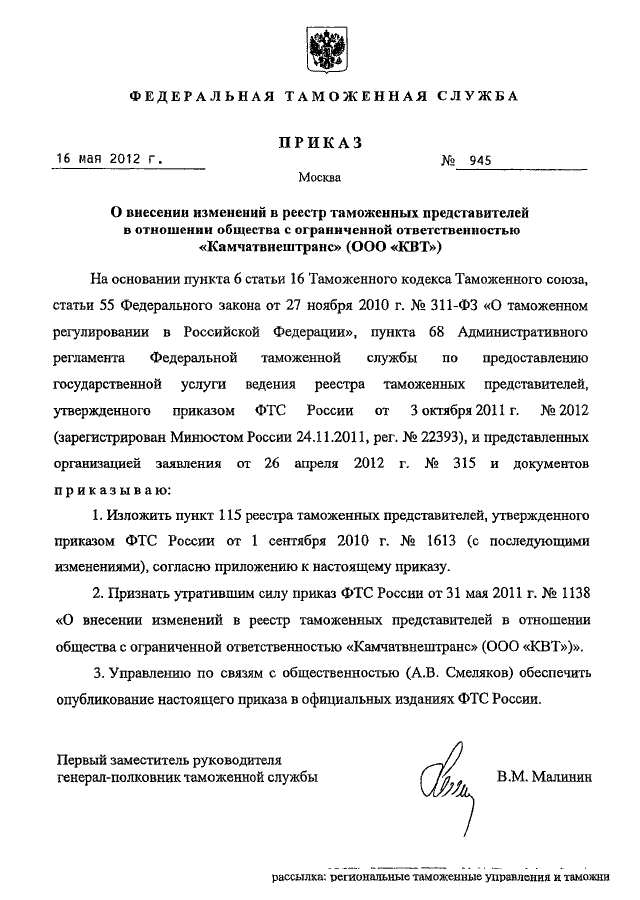 ФЕДЕРАЛЬНАЯ ТАМОЖЕННАЯ СЛУЖБА

ПРИКАЗ

16 мая 2012 г. № 945

Москва

О внесении изменений в реестр таможенных представителей в отношении общества с ограниченной ответственностью «Камчатвнештранс» (ООО «КВТ»)

На основании пункта 6 статьи 16 Таможенного кодекса Таможенного союза, статьи 55 Федерального закона от 27 ноября 2010 г. № 311-ФЗ «О таможенном регулировании в Российской Федерации», пункта 68 Административного регламента Федеральной таможенной службы по предоставлению государственной услуги ведения реестра таможенных представителей, утвержденного приказом ФТС России от 3 октября 2011 г. № 2012 (зарегистрирован Минюстом России 24.11.2011, рег. № 22393), и представленных организацией заявления от 26 апреля 2012 г. № 315 и документов приказываю:

1. Изложить пункт 115 реестра таможенных представителей, утвержденного приказом ФТС России от 1 сентября 2010 г. № 1613 (с последующими изменениями), согласно приложению к настоящему приказу.

2. Признать утратившим силу приказ ФТС России от 31 мая 2011 г. № 1138 «О внесении изменений в реестр таможенных представителей в отношении общества с ограниченной ответственностью «Камчатвнештранс» (ООО «КВТ»)».

3. Управлению по связям с общественностью (А.В. Смеляков) обеспечить опубликование настоящего приказа в официальных изданиях ФТС России.

Первый заместитель руководителя генерал-полковник таможенной службы

В.М. Малинин

рассылка: региональные таможенные управления и таможни